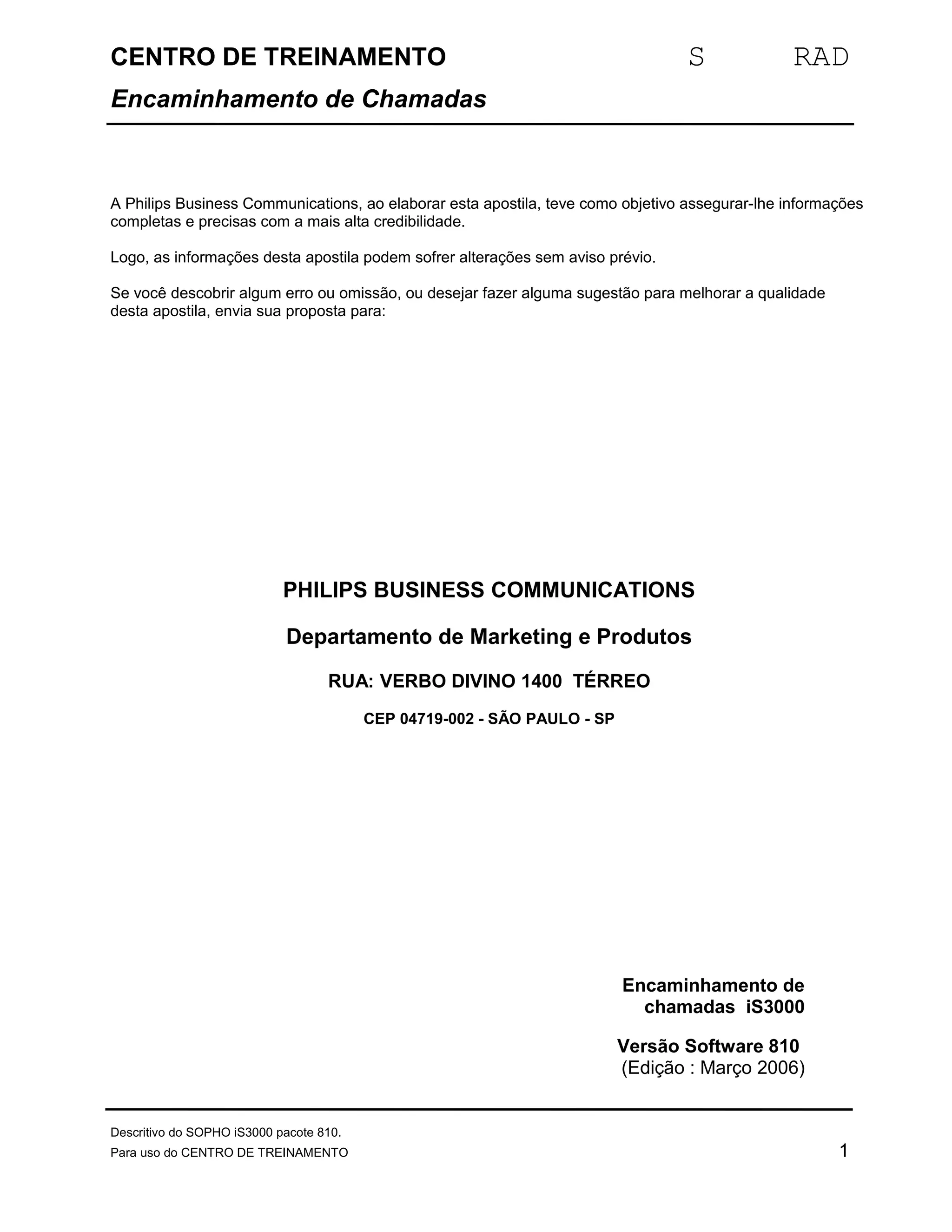 CENTRO DE TREINAMENTO S RAD

Encaminhamento de Chamadas

A Philips Business Communications, ao elaborar esta apostila, teve como objetivo assegurar-lhe informações completas e precisas com a mais alta credibilidade.

Logo, as informações desta apostila podem sofrer alterações sem aviso prévio.

Se você descobrir algum erro ou omissão, ou desejar fazer alguma sugestão para melhorar a qualidade desta apostila, envia sua proposta para:

PHILIPS BUSINESS COMMUNICATIONS

Departamento de Marketing e Produtos

RUA: VERBO DIVINO 1400 TÉRREO

CEP 04719-002 - SÃO PAULO - SP

Encaminhamento de chamadas iS3000

Versão Software 810
(Edição : Março 2006)

Descritivo do SOPHO iS3000 pacote 810.
Para uso do CENTRO DE TREINAMENTO

1